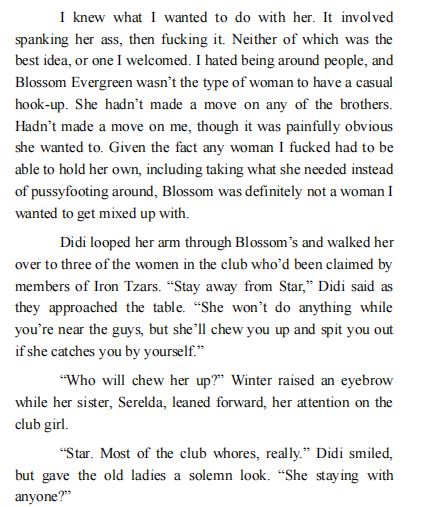 I knew what I wanted to do with her. It involved spanking her ass, then fucking it. Neither of which was the best idea, or one I welcomed. I hated being around people, and Blossom Evergreen wasn't the type of woman to have a casual hook-up. She hadn't made a move on any of the brothers. Hadn't made a move on me, though it was painfully obvious she wanted to. Given the fact any woman I fucked had to be able to hold her own, including taking what she needed instead of pussyfooting around, Blossom was definitely not a woman I wanted to get mixed up with.

Didi looped her arm through Blossom's and walked her over to three of the women in the club who'd been claimed by members of Iron Tzars. "Stay away from Star," Didi said as they approached the table. "She won't do anything while you're near the guys, but she'll chew you up and spit you out if she catches you by yourself."

"Who will chew her up?" Winter raised an eyebrow while her sister, Serelda, leaned forward, her attention on the club girl.

"Star. Most of the club whores, really." Didi smiled, but gave the old ladies a solemn look. "She staying with anyone?"